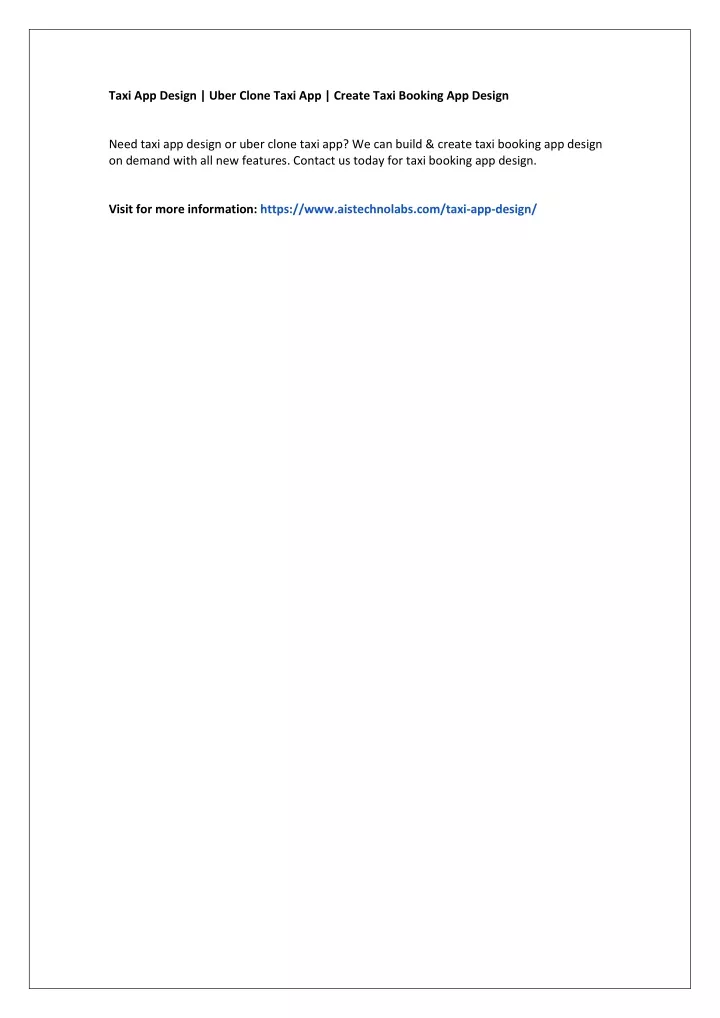 Taxi App Design | Uber Clone Taxi App | Create Taxi Booking App Design

Need taxi app design or uber clone taxi app? We can build & create taxi booking app design on demand with all new features. Contact us today for taxi booking app design.

Visit for more information: https://www.aistechnolabs.com/taxi-app-design/